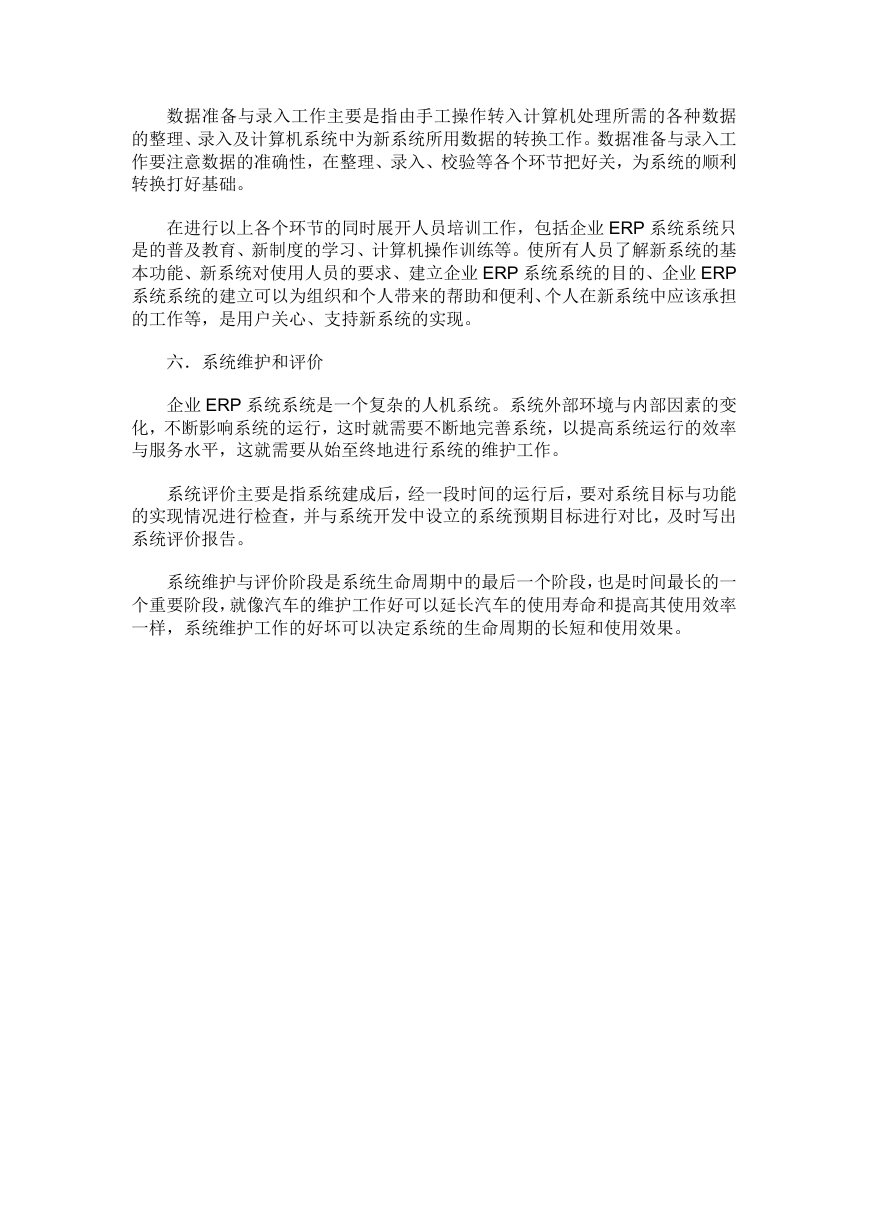 数据准备与录入工作主要是指由手工操作转入计算机处理所需的各种数据的整理、录入及计算机系统中为新系统所用数据的转换工作。数据准备与录入工作要注意数据的准确性，在整理、录入、校验等各个环节把好关，为系统的顺利转换打好基础。

在进行以上各个环节的同时展开人员培训工作，包括企业 ERP 系统系统只是的普及教育、新制度的学习、计算机操作训练等。使所有人员了解新系统的基本功能、新系统对使用人员的要求、建立企业 ERP 系统系统的目的、企业 ERP 系统系统的建立可以为组织和个人带来的帮助和便利、个人在新系统中应该承担的工作等，是用户关心、支持新系统的实现。

六．系统维护和评价

企业 ERP 系统系统是一个复杂的人机系统。系统外部环境与内部因素的变化，不断影响系统的运行，这时就需要不断地完善系统，以提高系统运行的效率与服务水平，这就需要从始至终地进行系统的维护工作。

系统评价主要是指系统建成后，经一段时间的运行后，要对系统目标与功能的实现情况进行检查，并与系统开发中设立的系统预期目标进行对比，及时写出系统评价报告。

系统维护与评价阶段是系统生命周期中的最后一个阶段，也是时间最长的一个重要阶段，就像汽车的维护工作好可以延长汽车的使用寿命和提高其使用效率一样，系统维护工作的好坏可以决定系统的生命周期的长短和使用效果。